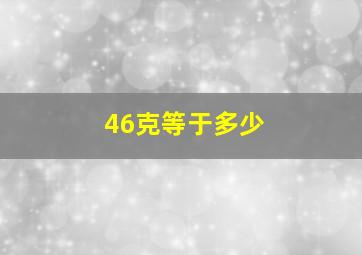 46克等于多少